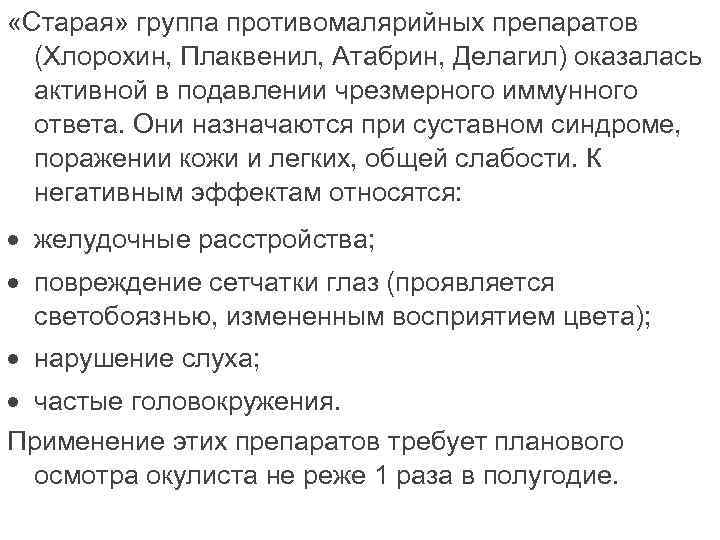 «Старая» группа противомалярийных препаратов (Хлорохин, Плаквенил, Атабрин, Делагил) оказалась активной в подавлении чрезмерного иммунного ответа. Они назначаются при суставном синдроме, поражении кожи и легких, общей слабости. К негативным эффектам относятся:

• желудочные расстройства;
• повреждение сетчатки глаз (проявляется светобоязнью, измененным восприятием цвета);
• нарушение слуха;
• частые головокружения.

Применение этих препаратов требует планового осмотра окулиста не реже 1 раза в полугодие.